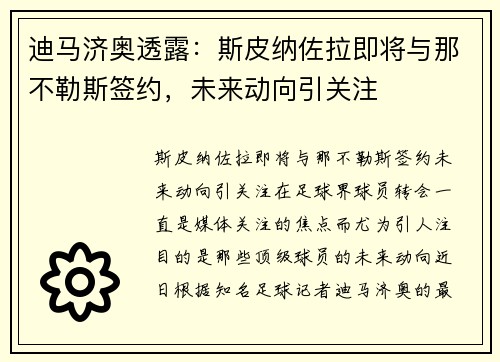 迪马济奥透露：斯皮纳佐拉即将与那不勒斯签约，未来动向引关注

斯皮纳佐拉即将与那不勒斯签约未来动向引关注在足球界球员转会一直是媒体关注的焦点而尤为引人注目的是那些顶级球员的未来动向近日根据知名足球记者迪马济奥的最